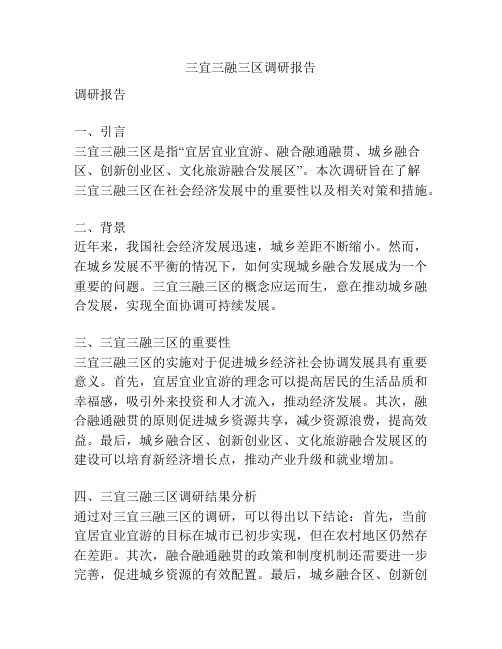 三宜三融三区调研报告

调研报告

一、引言
三宜三融三区是指“宜居宜业宜游、融合融通融贯、城乡融合区、创新创业区、文化旅游融合发展区”。本次调研旨在了解三宜三融三区在社会经济发展中的重要性以及相关对策和措施。

二、背景
近年来，我国社会经济发展迅速，城乡差距不断缩小。然而，在城乡发展不平衡的情况下，如何实现城乡融合发展成为一个重要的问题。三宜三融三区的概念应运而生，意在推动城乡融合发展，实现全面协调可持续发展。

三、三宜三融三区的重要性
三宜三融三区的实施对于促进城乡经济社会协调发展具有重要意义。首先，宜居宜业宜游的理念可以提高居民的生活品质和幸福感，吸引外来投资和人才流入，推动经济发展。其次，融合融通融贯的原则促进城乡资源共享，减少资源浪费，提高效益。最后，城乡融合区、创新创业区、文化旅游融合发展区的建设可以培育新经济增长点，推动产业升级和就业增加。

四、三宜三融三区调研结果分析
通过对三宜三融三区的调研，可以得出以下结论：首先，当前宜居宜业宜游的目标在城市已初步实现，但在农村地区仍然存在差距。其次，融合融通融贯的政策和制度机制还需要进一步完善，促进城乡资源的有效配置。最后，城乡融合区、创新创